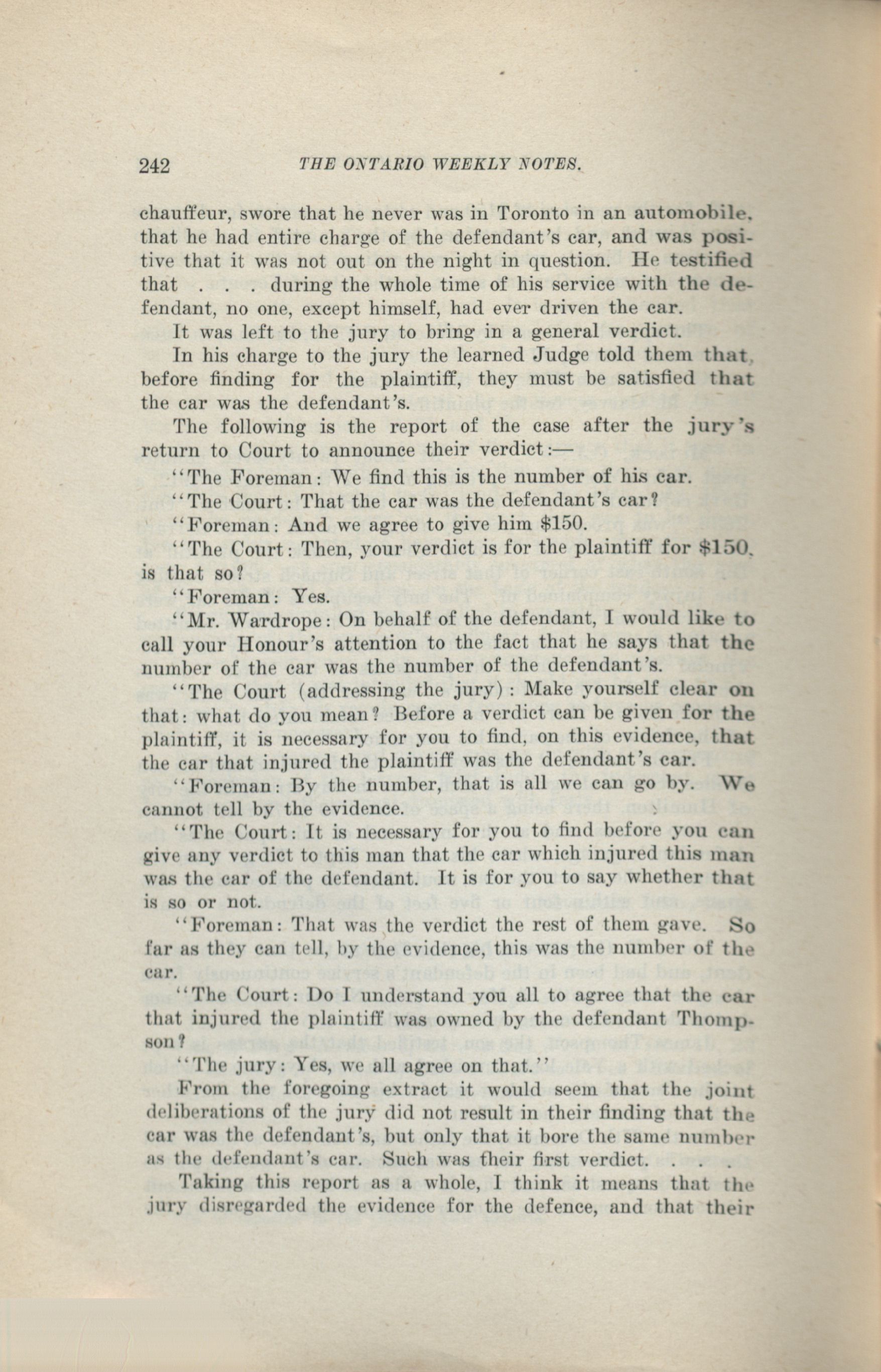 242 THE ONTARIO WEEKLY NOTES.

chauffeur, swore that he never was in Toronto in an automobile, that he had entire charge of the defendant's car, and was positive that it was not out on the night in question. He testified that . . . during the whole time of his service with the defendant, no one, except himself, had ever driven the car.

It was left to the jury to bring in a general verdict.

In his charge to the jury the learned Judge told them that, before finding for the plaintiff, they must be satisfied that the car was the defendant's.

The following is the report of the case after the jury's return to Court to announce their verdict:—

"The Foreman: We find this is the number of his car.

"The Court: That the car was the defendant's car?

"Foreman: And we agree to give him \$150.

"The Court: Then, your verdict is for the plaintiff for \$150, is that so?

"Foreman: Yes.

"Mr. Wardrope: On behalf of the defendant, I would like to call your Honour's attention to the fact that he says that the number of the car was the number of the defendant's.

"The Court (addressing the jury): Make yourself clear on that: what do you mean? Before a verdict can be given for the plaintiff, it is necessary for you to find, on this evidence, that the car that injured the plaintiff was the defendant's car.

"Foreman: By the number, that is all we can go by. We cannot tell by the evidence.

"The Court: It is necessary for you to find before you can give any verdict to this man that the car which injured this man was the car of the defendant. It is for you to say whether that is so or not.

"Foreman: That was the verdict the rest of them gave. So far as they can tell, by the evidence, this was the number of the car.

"The Court: Do I understand you all to agree that the car that injured the plaintiff was owned by the defendant Thompson?

"The jury: Yes, we all agree on that."

From the foregoing extract it would seem that the joint deliberations of the jury did not result in their finding that the car was the defendant's, but only that it bore the same number as the defendant's car. Such was their first verdict. . . .

Taking this report as a whole, I think it means that the jury disregarded the evidence for the defence, and that their